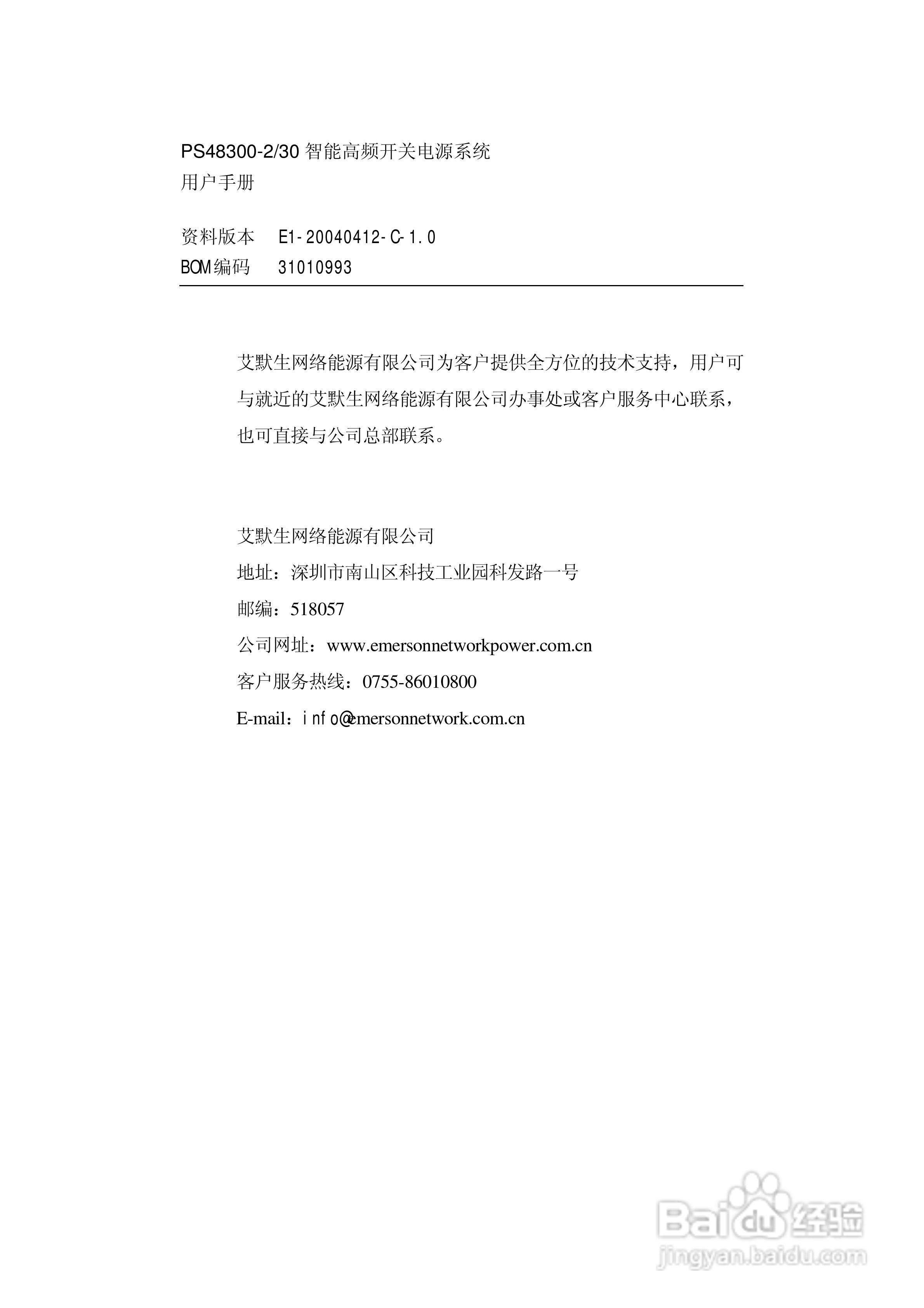 PS48300-2/30 智能高频开关电源系统
用户手册

资料版本　E1-20040412-C-1.0
BOM编码　31010993

艾默生网络能源有限公司为客户提供全方位的技术支持，用户可与就近的艾默生网络能源有限公司办事处或客户服务中心联系，也可直接与公司总部联系。

艾默生网络能源有限公司
地址：深圳市南山区科技工业园科发路一号
邮编：518057
公司网址：www.emersonnetworkpower.com.cn
客户服务热线：0755-86010800
E-mail：info@emersonnetwork.com.cn

Baidu经验
jingyan.baidu.com